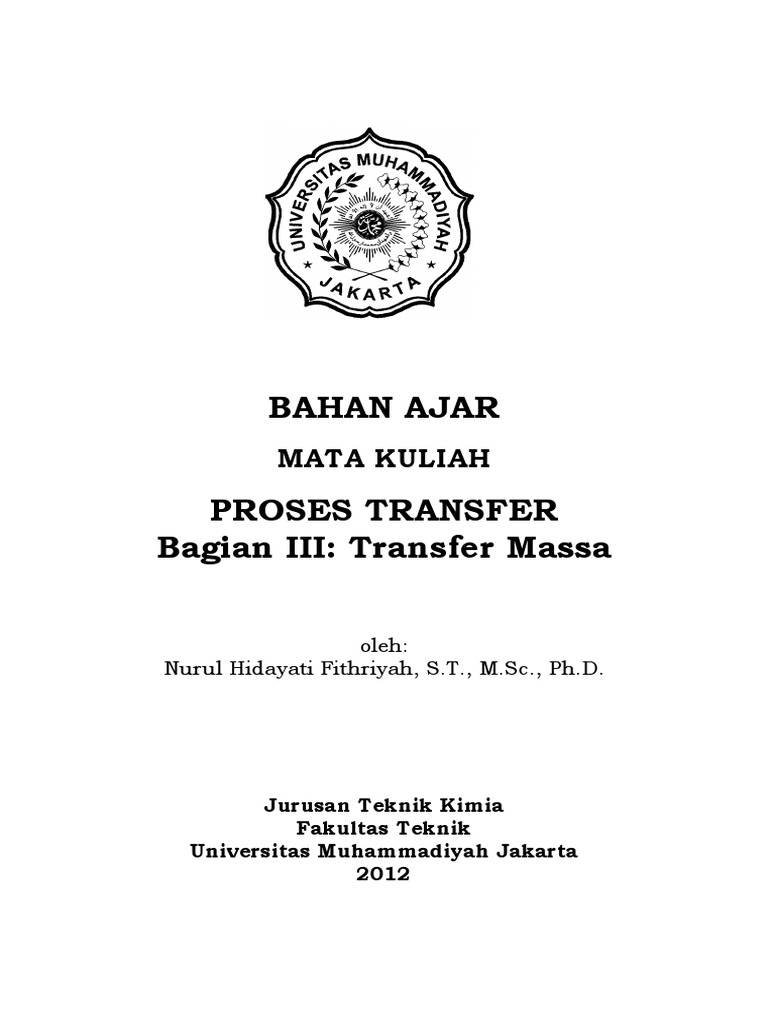 UNIVERSITAS MUHAMMADIYAH
JAKARTA

BAHAN AJAR

MATA KULIAH

PROSES TRANSFER
Bagian III: Transfer Massa

oleh:
Nurul Hidayati Fithriyah, S.T., M.Sc., Ph.D.

Jurusan Teknik Kimia
Fakultas Teknik
Universitas Muhammadiyah Jakarta
2012